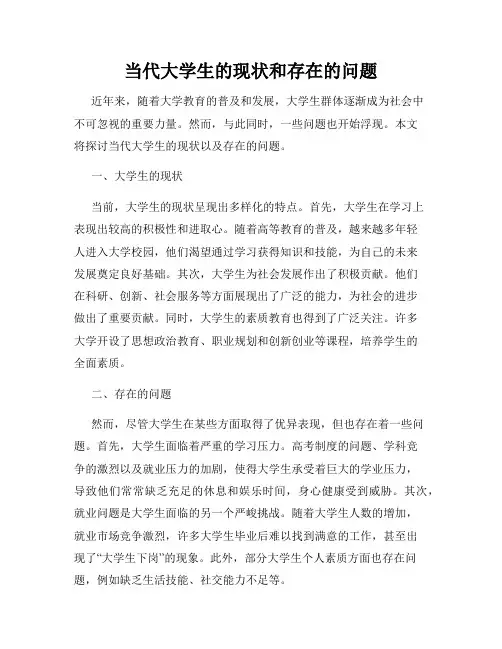 当代大学生的现状和存在的问题

近年来，随着大学教育的普及和发展，大学生群体逐渐成为社会中不可忽视的重要力量。然而，与此同时，一些问题也开始浮现。本文将探讨当代大学生的现状以及存在的问题。

一、大学生的现状

当前，大学生的现状呈现出多样化的特点。首先，大学生在学习上表现出较高的积极性和进取心。随着高等教育的普及，越来越多年轻人进入大学校园，他们渴望通过学习获得知识和技能，为自己的未来发展奠定良好基础。其次，大学生为社会发展作出了积极贡献。他们在科研、创新、社会服务等方面展现出了广泛的能力，为社会的进步做出了重要贡献。同时，大学生的素质教育也得到了广泛关注。许多大学开设了思想政治教育、职业规划和创新创业等课程，培养学生的全面素质。

二、存在的问题

然而，尽管大学生在某些方面取得了优异表现，但也存在着一些问题。首先，大学生面临着严重的学习压力。高考制度的问题、学科竞争的激烈以及就业压力的加剧，使得大学生承受着巨大的学业压力，导致他们常常缺乏充足的休息和娱乐时间，身心健康受到威胁。其次，就业问题是大学生面临的另一个严峻挑战。随着大学生人数的增加，就业市场竞争激烈，许多大学生毕业后难以找到满意的工作，甚至出现了“大学生下岗”的现象。此外，部分大学生个人素质方面也存在问题，例如缺乏生活技能、社交能力不足等。